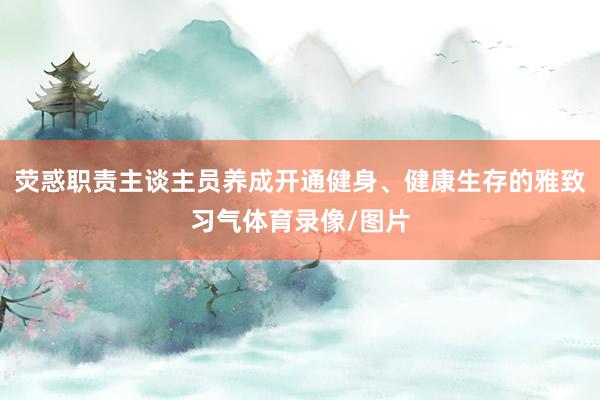 荧惑职责主谈主员养成开通健身、健康生存的雅致习气体育录像/图片